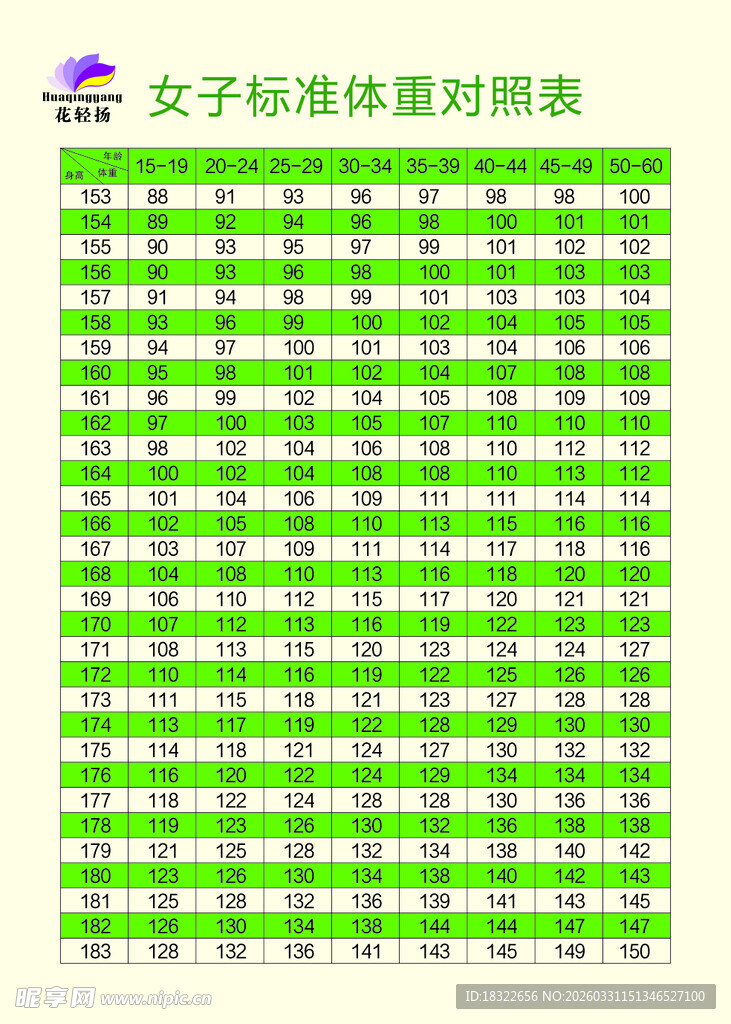 Huaqingyang
花轻扬

女子标准体重对照表

| 年龄 体重 身高 | 15-19 | 20-24 | 25-29 | 30-34 | 35-39 | 40-44 | 45-49 | 50-60 |
|---|---|---|---|---|---|---|---|---|
| 153 | 88 | 91 | 93 | 96 | 97 | 98 | 98 | 100 |
| 154 | 89 | 92 | 94 | 96 | 98 | 100 | 101 | 101 |
| 155 | 90 | 93 | 95 | 97 | 99 | 101 | 102 | 102 |
| 156 | 90 | 93 | 96 | 98 | 100 | 101 | 103 | 103 |
| 157 | 91 | 94 | 98 | 99 | 101 | 103 | 103 | 104 |
| 158 | 93 | 96 | 99 | 100 | 102 | 104 | 105 | 105 |
| 159 | 94 | 97 | 100 | 101 | 103 | 104 | 106 | 106 |
| 160 | 95 | 98 | 101 | 102 | 104 | 107 | 108 | 108 |
| 161 | 96 | 99 | 102 | 104 | 105 | 108 | 109 | 109 |
| 162 | 97 | 100 | 103 | 105 | 107 | 110 | 110 | 110 |
| 163 | 98 | 102 | 104 | 106 | 108 | 110 | 112 | 112 |
| 164 | 100 | 102 | 104 | 108 | 108 | 110 | 113 | 112 |
| 165 | 101 | 104 | 106 | 109 | 111 | 111 | 114 | 114 |
| 166 | 102 | 105 | 108 | 110 | 113 | 115 | 116 | 116 |
| 167 | 103 | 107 | 109 | 111 | 114 | 117 | 118 | 116 |
| 168 | 104 | 108 | 110 | 113 | 116 | 118 | 120 | 120 |
| 169 | 106 | 110 | 112 | 115 | 117 | 120 | 121 | 121 |
| 170 | 107 | 112 | 113 | 116 | 119 | 122 | 123 | 123 |
| 171 | 108 | 113 | 115 | 120 | 123 | 124 | 124 | 127 |
| 172 | 110 | 114 | 116 | 119 | 122 | 125 | 126 | 126 |
| 173 | 111 | 115 | 118 | 121 | 123 | 127 | 128 | 128 |
| 174 | 113 | 117 | 119 | 122 | 128 | 129 | 130 | 130 |
| 175 | 114 | 118 | 121 | 124 | 127 | 130 | 132 | 132 |
| 176 | 116 | 120 | 122 | 124 | 129 | 134 | 134 | 134 |
| 177 | 118 | 122 | 124 | 128 | 128 | 130 | 136 | 136 |
| 178 | 119 | 123 | 126 | 130 | 132 | 136 | 138 | 138 |
| 179 | 121 | 125 | 128 | 132 | 134 | 138 | 140 | 142 |
| 180 | 123 | 126 | 130 | 134 | 138 | 140 | 142 | 143 |
| 181 | 125 | 128 | 132 | 136 | 139 | 141 | 143 | 145 |
| 182 | 126 | 130 | 134 | 138 | 144 | 144 | 147 | 147 |
| 183 | 128 | 132 | 136 | 141 | 143 | 145 | 149 | 150 |

昵享网 www.nipic.cn
ID:18322656 NO:20260331151346527100